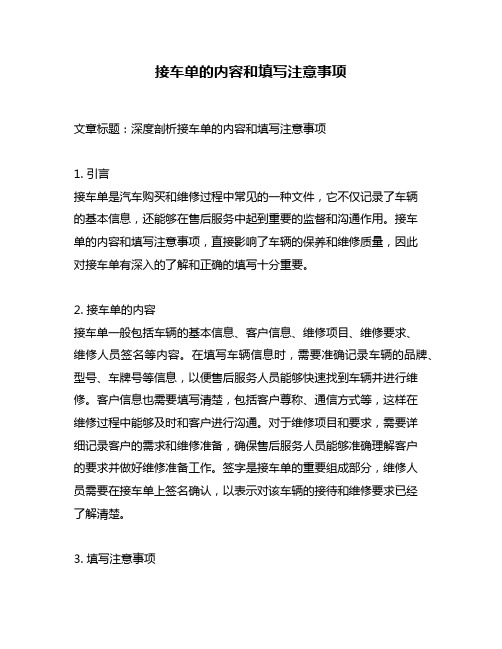 接车单的内容和填写注意事项

文章标题：深度剖析接车单的内容和填写注意事项

1. 引言
接车单是汽车购买和维修过程中常见的一种文件，它不仅记录了车辆的基本信息，还能够在售后服务中起到重要的监督和沟通作用。接车单的内容和填写注意事项，直接影响了车辆的保养和维修质量，因此对接车单有深入的了解和正确的填写十分重要。

2. 接车单的内容
接车单一般包括车辆的基本信息、客户信息、维修项目、维修要求、维修人员签名等内容。在填写车辆信息时，需要准确记录车辆的品牌、型号、车牌号等信息，以便售后服务人员能够快速找到车辆并进行维修。客户信息也需要填写清楚，包括客户尊称、通信方式等，这样在维修过程中能够及时和客户进行沟通。对于维修项目和要求，需要详细记录客户的需求和维修准备，确保售后服务人员能够准确理解客户的要求并做好维修准备工作。签字是接车单的重要组成部分，维修人员需要在接车单上签名确认，以表示对该车辆的接待和维修要求已经了解清楚。

3. 填写注意事项